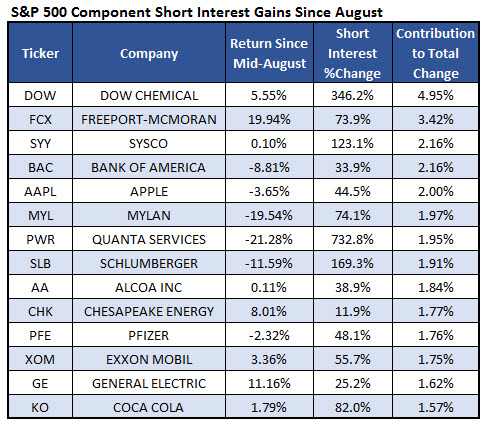 S&P 500 Component Short Interest Gains Since August

| Ticker | Company | Return Since Mid-August | Short Interest %Change | Contribution to Total Change |
|---|---|---|---|---|
| DOW | DOW CHEMICAL | 5.55% | 346.2% | 4.95% |
| FCX | FREEPORT-MCMORAN | 19.94% | 73.9% | 3.42% |
| SYY | SYSCO | 0.10% | 123.1% | 2.16% |
| BAC | BANK OF AMERICA | -8.81% | 33.9% | 2.16% |
| AAPL | APPLE | -3.65% | 44.5% | 2.00% |
| MYL | MYLAN | -19.54% | 74.1% | 1.97% |
| PWR | QUANTA SERVICES | -21.28% | 732.8% | 1.95% |
| SLB | SCHLUMBERGER | -11.59% | 169.3% | 1.91% |
| AA | ALCOA INC | 0.11% | 38.9% | 1.84% |
| CHK | CHESAPEAKE ENERGY | 8.01% | 11.9% | 1.77% |
| PFE | PFIZER | -2.32% | 48.1% | 1.76% |
| XOM | EXXON MOBIL | 3.36% | 55.7% | 1.75% |
| GE | GENERAL ELECTRIC | 11.16% | 25.2% | 1.62% |
| KO | COCA COLA | 1.79% | 82.0% | 1.57% |